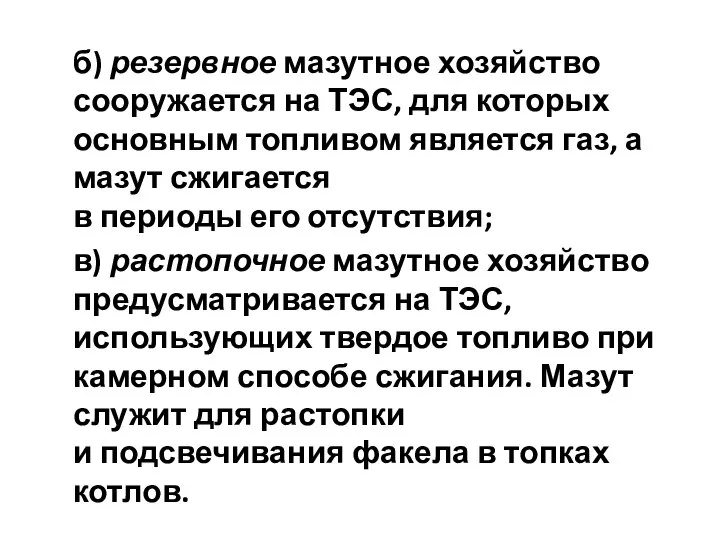 б) резервное мазутное хозяйство сооружается на ТЭС, для которых основным топливом является газ, а мазут сжигается
в периоды его отсутствия;

в) растопочное мазутное хозяйство предусматривается на ТЭС, использующих твердое топливо при камерном способе сжигания. Мазут служит для растопки
и подсвечивания факела в топках котлов.